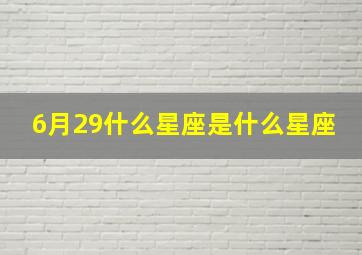 6月29什么星座是什么星座